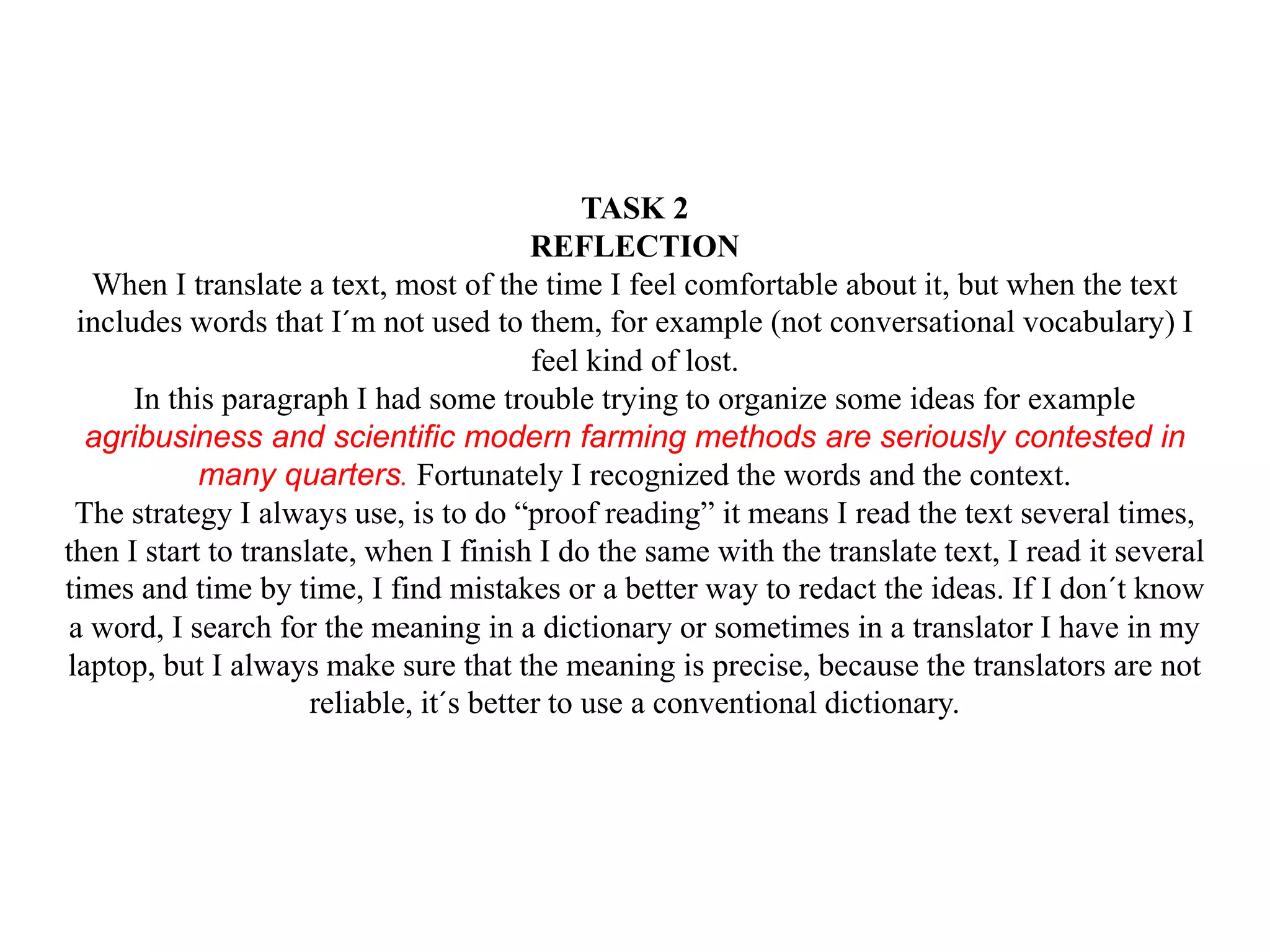 TASK 2
REFLECTION
When I translate a text, most of the time I feel comfortable about it, but when the text includes words that I´m not used to them, for example (not conversational vocabulary) I feel kind of lost.

In this paragraph I had some trouble trying to organize some ideas for example agribusiness and scientific modern farming methods are seriously contested in many quarters. Fortunately I recognized the words and the context.

The strategy I always use, is to do “proof reading” it means I read the text several times, then I start to translate, when I finish I do the same with the translate text, I read it several times and time by time, I find mistakes or a better way to redact the ideas. If I don´t know a word, I search for the meaning in a dictionary or sometimes in a translator I have in my laptop, but I always make sure that the meaning is precise, because the translators are not reliable, it´s better to use a conventional dictionary.